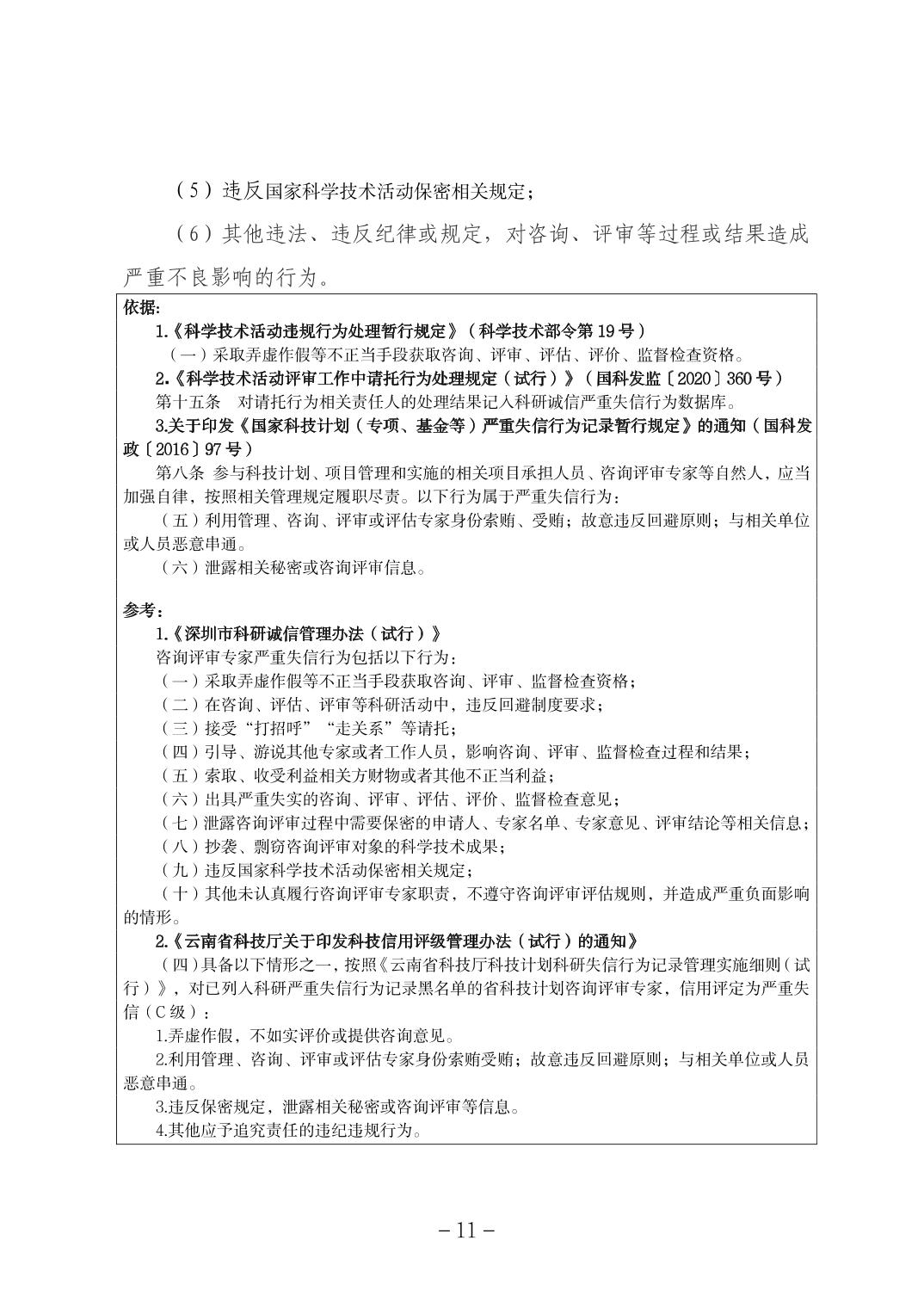 （5）违反国家科学技术活动保密相关规定；

（6）其他违法、违反纪律或规定，对咨询、评审等过程或结果造成严重不良影响的行为。

依据：

1.《科学技术活动违规行为处理暂行规定》（科学技术部令第19号）

（一）采取弄虚作假等不正当手段获取咨询、评审、评估、评价、监督检查资格。

2.《科学技术活动评审工作中请托行为处理规定（试行）》（国科发监〔2020〕360号）

第十五条　对请托行为相关责任人的处理结果记入科研诚信严重失信行为数据库。

3.关于印发《国家科技计划（专项、基金等）严重失信行为记录暂行规定》的通知（国科发政〔2016〕97号）

第八条 参与科技计划、项目管理和实施的相关项目承担人员、咨询评审专家等自然人，应当加强自律，按照相关管理规定履职尽责。以下行为属于严重失信行为：

（五）利用管理、咨询、评审或评估专家身份索贿、受贿；故意违反回避原则；与相关单位或人员恶意串通。

（六）泄露相关秘密或咨询评审信息。

参考：

1.《深圳市科研诚信管理办法（试行）》

咨询评审专家严重失信行为包括以下行为：

（一）采取弄虚作假等不正当手段获取咨询、评审、监督检查资格；

（二）在咨询、评估、评审等科研活动中，违反回避制度要求；

（三）接受“打招呼”“走关系”等请托；

（四）引导、游说其他专家或者工作人员，影响咨询、评审、监督检查过程和结果；

（五）索取、收受利益相关方财物或者其他不正当利益；

（六）出具严重失实的咨询、评审、评估、评价、监督检查意见；

（七）泄露咨询评审过程中需要保密的申请人、专家名单、专家意见、评审结论等相关信息；

（八）抄袭、剽窃咨询评审对象的科学技术成果；

（九）违反国家科学技术活动保密相关规定；

（十）其他未认真履行咨询评审专家职责，不遵守咨询评审评估规则，并造成严重负面影响的情形。

2.《云南省科技厅关于印发科技信用评级管理办法（试行）的通知》

（四）具备以下情形之一，按照《云南省科技厅科技计划科研失信行为记录管理实施细则（试行）》，对已列入科研严重失信行为记录黑名单的省科技计划咨询评审专家，信用评定为严重失信（C级）：

1.弄虚作假，不如实评价或提供咨询意见。

2.利用管理、咨询、评审或评估专家身份索贿受贿；故意违反回避原则；与相关单位或人员恶意串通。

3.违反保密规定，泄露相关秘密或咨询评审等信息。

4.其他应予追究责任的违纪违规行为。

－11－